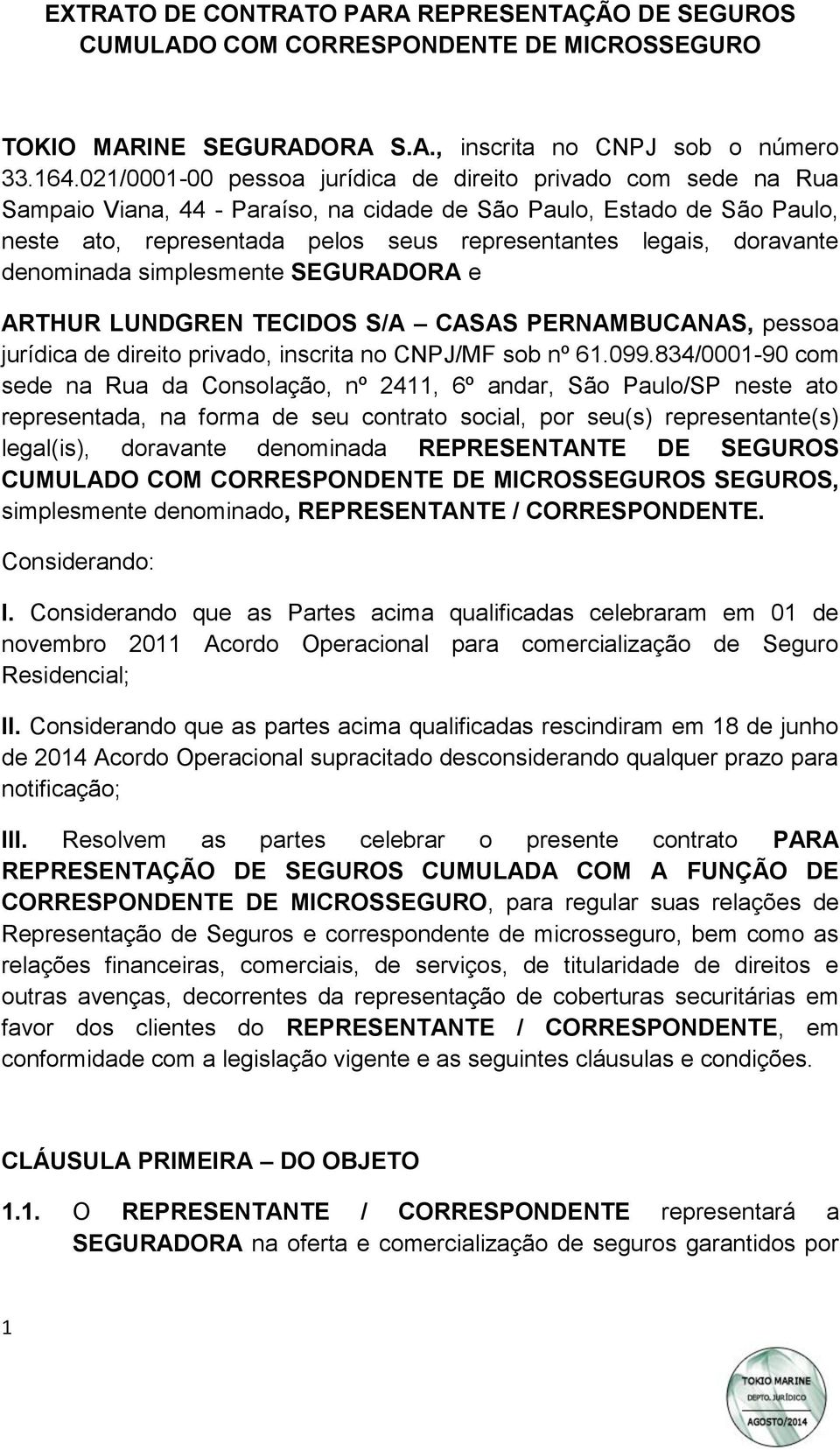 EXTRATO DE CONTRATO PARA REPRESENTAÇÃO DE SEGUROS CUMULADO COM CORRESPONDENTE DE MICROSSEGURO

TOKIO MARINE SEGURADORA S.A., inscrita no CNPJ sob o número 33.164.021/0001-00 pessoa jurídica de direito privado com sede na Rua Sampaio Viana, 44 - Paraíso, na cidade de São Paulo, Estado de São Paulo, neste ato, representada pelos seus representantes legais, doravante denominada simplesmente SEGURADORA e

ARTHUR LUNDGREN TECIDOS S/A – CASAS PERNAMBUCANAS, pessoa jurídica de direito privado, inscrita no CNPJ/MF sob nº 61.099.834/0001-90 com sede na Rua da Consolação, nº 2411, 6º andar, São Paulo/SP neste ato representada, na forma de seu contrato social, por seu(s) representante(s) legal(is), doravante denominada REPRESENTANTE DE SEGUROS CUMULADO COM CORRESPONDENTE DE MICROSSEGUROS SEGUROS, simplesmente denominado, REPRESENTANTE / CORRESPONDENTE.

Considerando:

I. Considerando que as Partes acima qualificadas celebraram em 01 de novembro 2011 Acordo Operacional para comercialização de Seguro Residencial;

II. Considerando que as partes acima qualificadas rescindiram em 18 de junho de 2014 Acordo Operacional supracitado desconsiderando qualquer prazo para notificação;

III. Resolvem as partes celebrar o presente contrato PARA REPRESENTAÇÃO DE SEGUROS CUMULADA COM A FUNÇÃO DE CORRESPONDENTE DE MICROSSEGURO, para regular suas relações de Representação de Seguros e correspondente de microsseguro, bem como as relações financeiras, comerciais, de serviços, de titularidade de direitos e outras avenças, decorrentes da representação de coberturas securitárias em favor dos clientes do REPRESENTANTE / CORRESPONDENTE, em conformidade com a legislação vigente e as seguintes cláusulas e condições.

CLÁUSULA PRIMEIRA – DO OBJETO

1.1. O REPRESENTANTE / CORRESPONDENTE representará a SEGURADORA na oferta e comercialização de seguros garantidos por

1

TOKIO MARINE
DEPTO. JURÍDICO
AGOSTO/2014